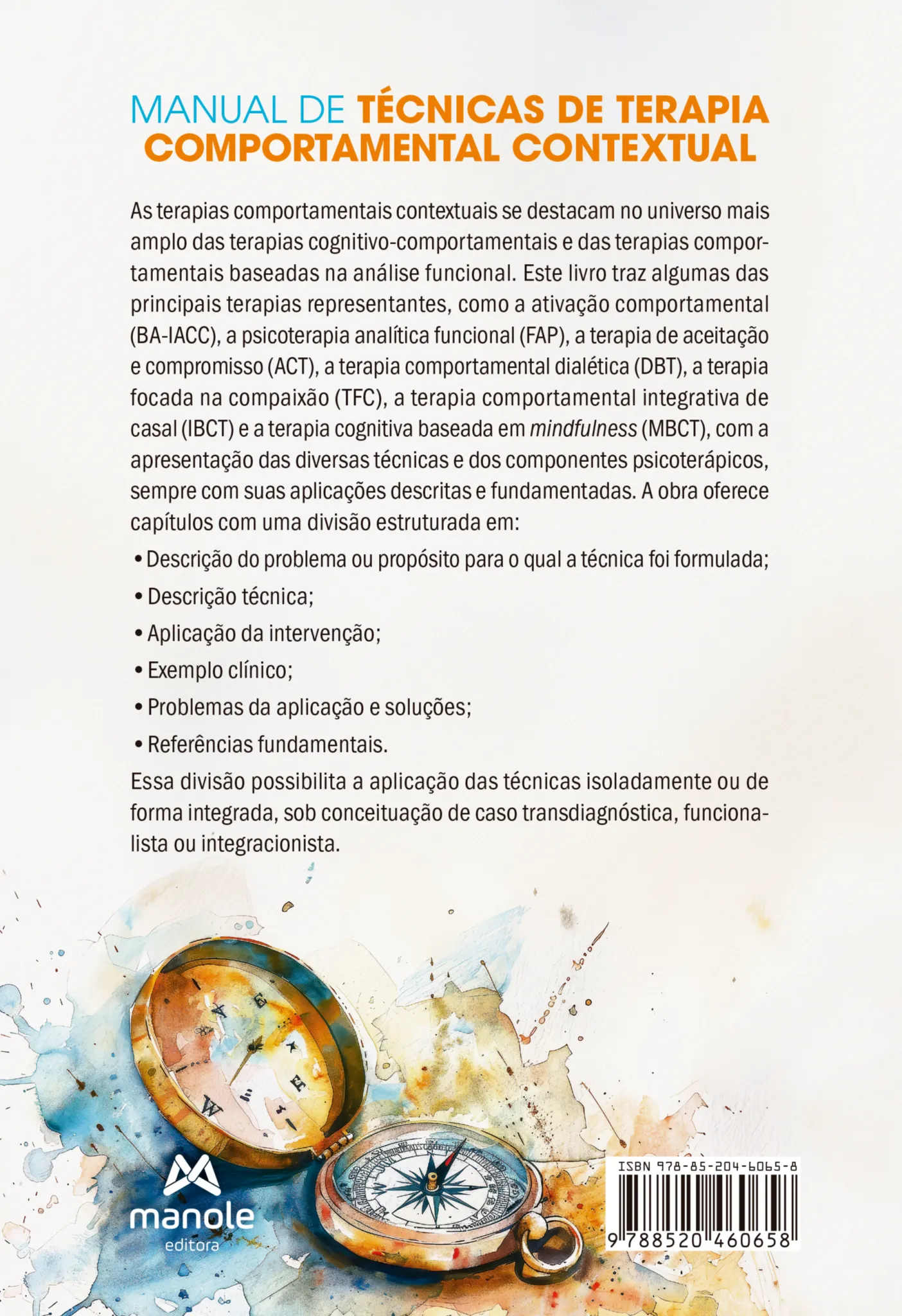 MANUAL DE TÉCNICAS DE TERAPIA COMPORTAMENTAL CONTEXTUAL

As terapias comportamentais contextuais se destacam no universo mais amplo das terapias cognitivo-comportamentais e das terapias comportamentais baseadas na análise funcional. Este livro traz algumas das principais terapias representantes, como a ativação comportamental (BA-IACC), a psicoterapia analítica funcional (FAP), a terapia de aceitação e compromisso (ACT), a terapia comportamental dialética (DBT), a terapia focada na compaixão (TFC), a terapia comportamental integrativa de casal (IBCT) e a terapia cognitiva baseada em mindfulness (MBCT), com a apresentação das diversas técnicas e dos componentes psicoterápicos, sempre com suas aplicações descritas e fundamentadas. A obra oferece capítulos com uma divisão estruturada em:

• Descrição do problema ou propósito para o qual a técnica foi formulada;
• Descrição técnica;
• Aplicação da intervenção;
• Exemplo clínico;
• Problemas da aplicação e soluções;
• Referências fundamentais.

Essa divisão possibilita a aplicação das técnicas isoladamente ou de forma integrada, sob conceituação de caso transdiagnóstica, funcionalista ou integracionista.

manole
editora

ISBN 978-85-204-6065-8
9 788520 460658